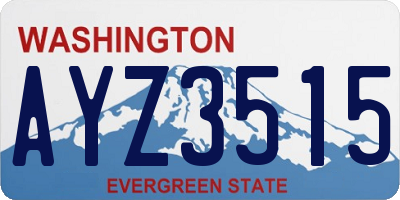 WASHINGTON
AYZ3515
EVERGREEN STATE